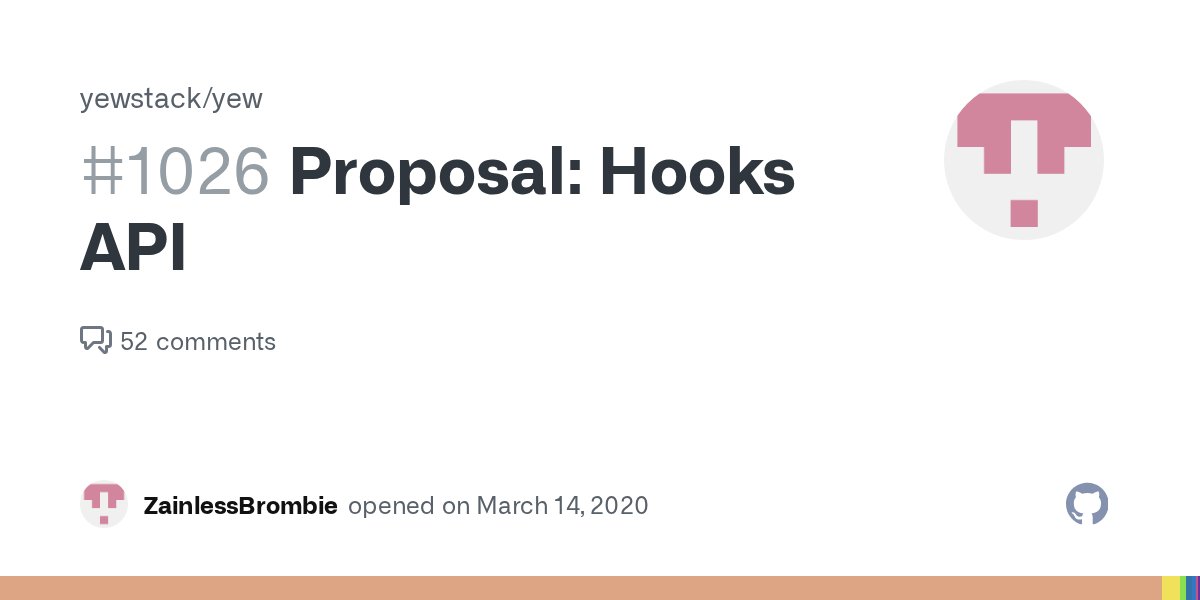 yewstack/yew

#1026 Proposal: Hooks API

52 comments

ZainlessBrombie opened on March 14, 2020